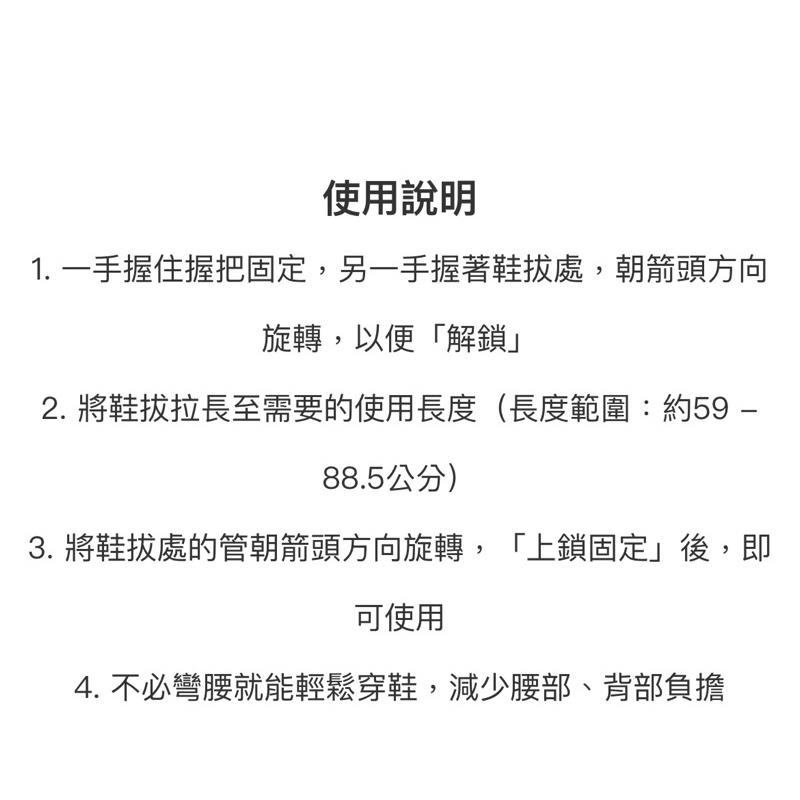 使用說明

1. 一手握住握把固定，另一手握著鞋拔處，朝箭頭方向旋轉，以便「解鎖」

2. 將鞋拔拉長至需要的使用長度（長度範圍：約59 – 88.5公分）

3. 將鞋拔處的管朝箭頭方向旋轉，「上鎖固定」後，即可使用

4. 不必彎腰就能輕鬆穿鞋，減少腰部、背部負擔